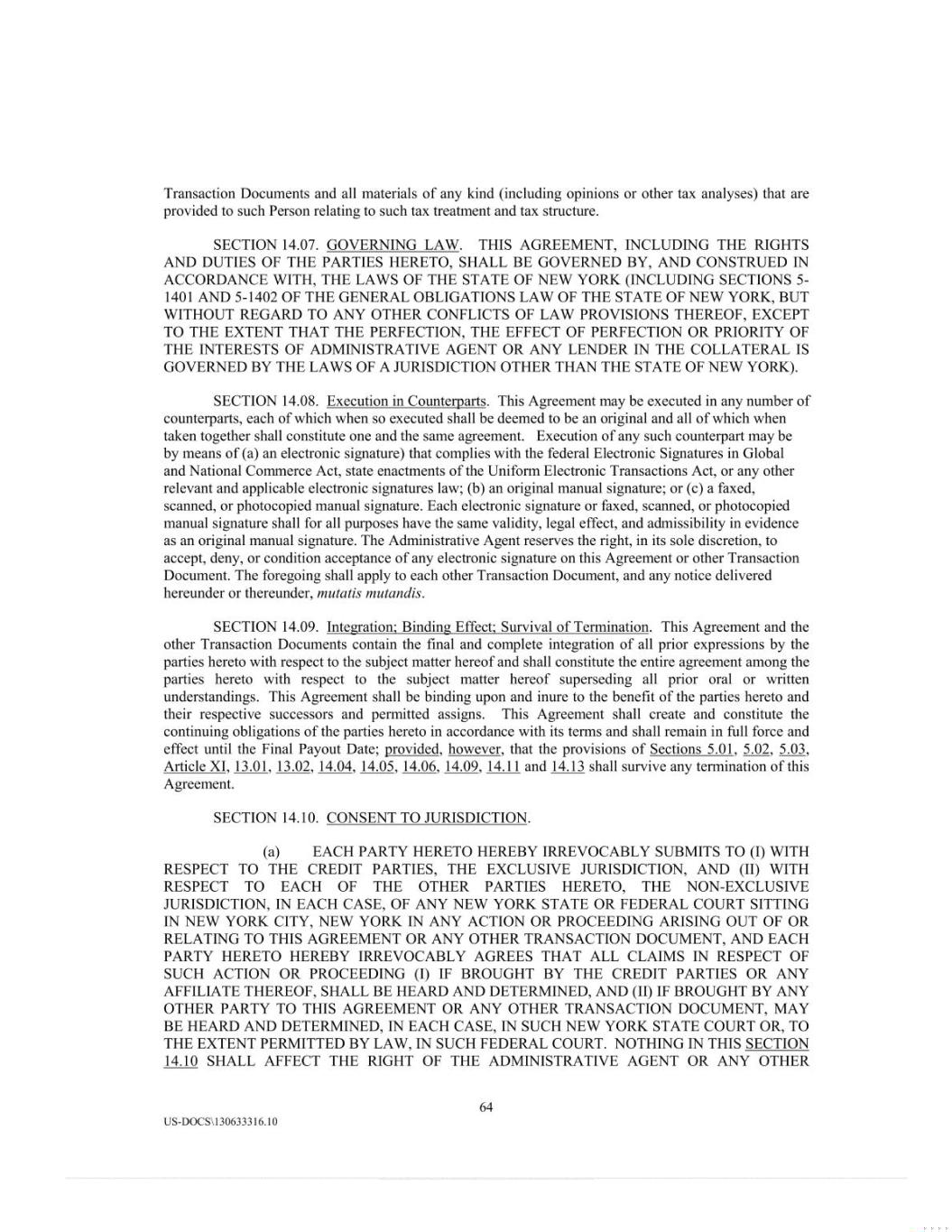 Transaction Documents and all materials of any kind (including opinions or other tax analyses) that are provided to such Person relating to such tax treatment and tax structure.

SECTION 14.07. GOVERNING LAW. THIS AGREEMENT, INCLUDING THE RIGHTS AND DUTIES OF THE PARTIES HERETO, SHALL BE GOVERNED BY, AND CONSTRUED IN ACCORDANCE WITH, THE LAWS OF THE STATE OF NEW YORK (INCLUDING SECTIONS 5-1401 AND 5-1402 OF THE GENERAL OBLIGATIONS LAW OF THE STATE OF NEW YORK, BUT WITHOUT REGARD TO ANY OTHER CONFLICTS OF LAW PROVISIONS THEREOF, EXCEPT TO THE EXTENT THAT THE PERFECTION, THE EFFECT OF PERFECTION OR PRIORITY OF THE INTERESTS OF ADMINISTRATIVE AGENT OR ANY LENDER IN THE COLLATERAL IS GOVERNED BY THE LAWS OF A JURISDICTION OTHER THAN THE STATE OF NEW YORK).

SECTION 14.08. Execution in Counterparts. This Agreement may be executed in any number of counterparts, each of which when so executed shall be deemed to be an original and all of which when taken together shall constitute one and the same agreement. Execution of any such counterpart may be by means of (a) an electronic signature) that complies with the federal Electronic Signatures in Global and National Commerce Act, state enactments of the Uniform Electronic Transactions Act, or any other relevant and applicable electronic signatures law; (b) an original manual signature; or (c) a faxed, scanned, or photocopied manual signature. Each electronic signature or faxed, scanned, or photocopied manual signature shall for all purposes have the same validity, legal effect, and admissibility in evidence as an original manual signature. The Administrative Agent reserves the right, in its sole discretion, to accept, deny, or condition acceptance of any electronic signature on this Agreement or other Transaction Document. The foregoing shall apply to each other Transaction Document, and any notice delivered hereunder or thereunder, mutatis mutandis.

SECTION 14.09. Integration; Binding Effect; Survival of Termination. This Agreement and the other Transaction Documents contain the final and complete integration of all prior expressions by the parties hereto with respect to the subject matter hereof and shall constitute the entire agreement among the parties hereto with respect to the subject matter hereof superseding all prior oral or written understandings. This Agreement shall be binding upon and inure to the benefit of the parties hereto and their respective successors and permitted assigns. This Agreement shall create and constitute the continuing obligations of the parties hereto in accordance with its terms and shall remain in full force and effect until the Final Payout Date; provided, however, that the provisions of Sections 5.01, 5.02, 5.03, Article XI, 13.01, 13.02, 14.04, 14.05, 14.06, 14.09, 14.11 and 14.13 shall survive any termination of this Agreement.

SECTION 14.10. CONSENT TO JURISDICTION.

(a) EACH PARTY HERETO HEREBY IRREVOCABLY SUBMITS TO (I) WITH RESPECT TO THE CREDIT PARTIES, THE EXCLUSIVE JURISDICTION, AND (II) WITH RESPECT TO EACH OF THE OTHER PARTIES HERETO, THE NON-EXCLUSIVE JURISDICTION, IN EACH CASE, OF ANY NEW YORK STATE OR FEDERAL COURT SITTING IN NEW YORK CITY, NEW YORK IN ANY ACTION OR PROCEEDING ARISING OUT OF OR RELATING TO THIS AGREEMENT OR ANY OTHER TRANSACTION DOCUMENT, AND EACH PARTY HERETO HEREBY IRREVOCABLY AGREES THAT ALL CLAIMS IN RESPECT OF SUCH ACTION OR PROCEEDING (I) IF BROUGHT BY THE CREDIT PARTIES OR ANY AFFILIATE THEREOF, SHALL BE HEARD AND DETERMINED, AND (II) IF BROUGHT BY ANY OTHER PARTY TO THIS AGREEMENT OR ANY OTHER TRANSACTION DOCUMENT, MAY BE HEARD AND DETERMINED, IN EACH CASE, IN SUCH NEW YORK STATE COURT OR, TO THE EXTENT PERMITTED BY LAW, IN SUCH FEDERAL COURT. NOTHING IN THIS SECTION 14.10 SHALL AFFECT THE RIGHT OF THE ADMINISTRATIVE AGENT OR ANY OTHER

64

US-DOCS\130633316.10